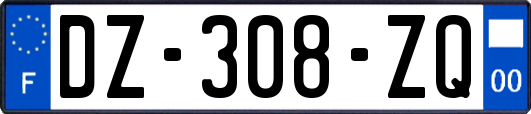 F
DZ-308-ZQ
00